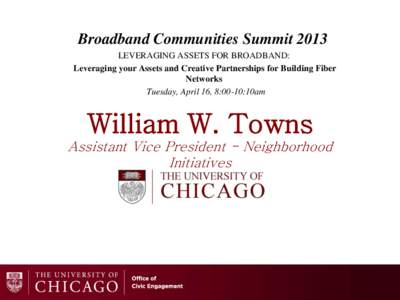 Broadband Communities Summit 2013

LEVERAGING ASSETS FOR BROADBAND:

Leveraging your Assets and Creative Partnerships for Building Fiber Networks

Tuesday, April 16, 8:00-10:10am

William W. Towns

Assistant Vice President – Neighborhood Initiatives

THE UNIVERSITY OF CHICAGO

THE UNIVERSITY OF CHICAGO

Office of Civic Engagement